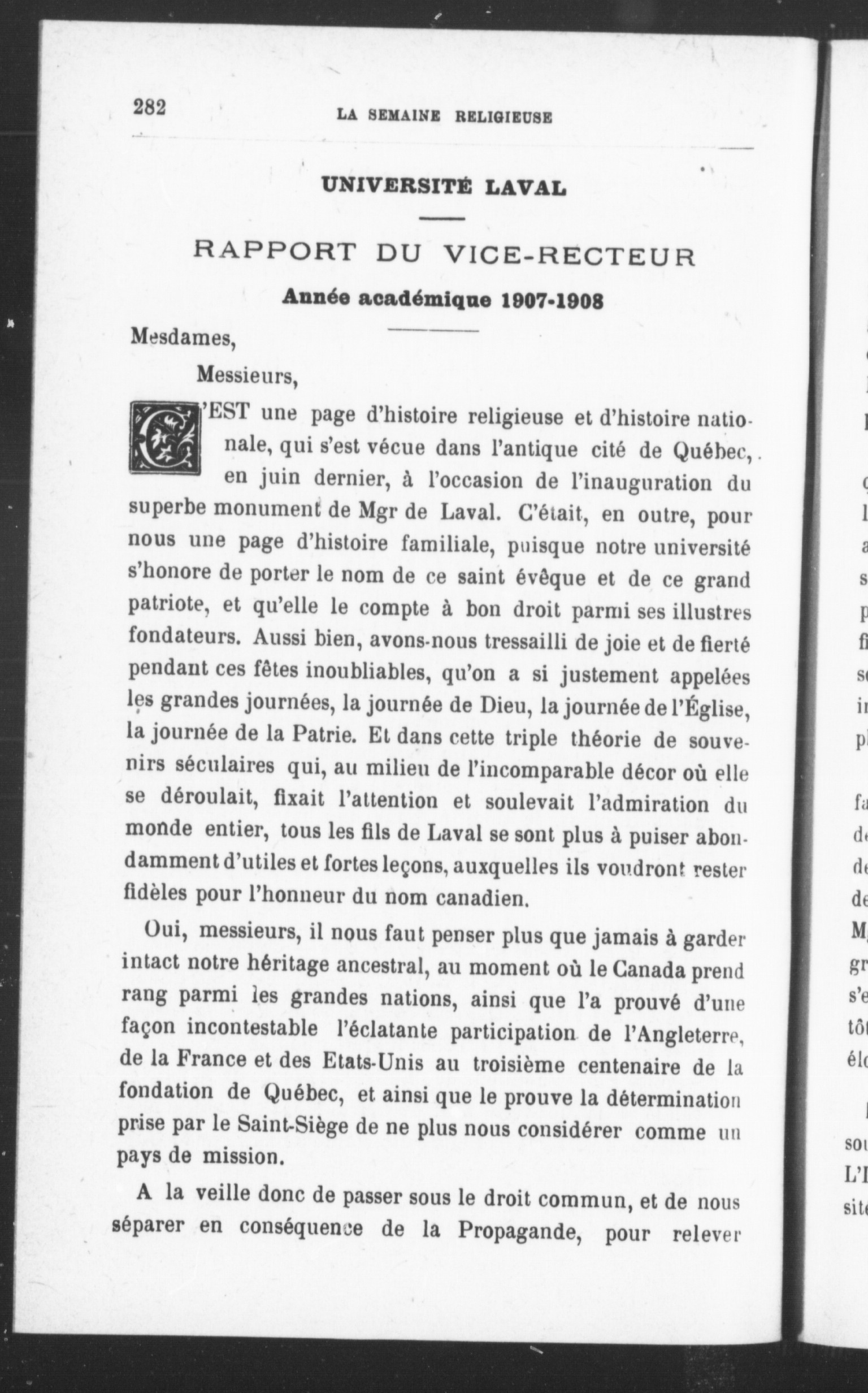 282 LA SEMAINE RELIGIEUSE

UNIVERSITÉ LAVAL

RAPPORT DU VICE-RECTEUR

Année académique 1907-1908

Mesdames,

Messieurs,

C'EST une page d'histoire religieuse et d'histoire nationale, qui s'est vécue dans l'antique cité de Québec, en juin dernier, à l'occasion de l'inauguration du superbe monument de Mgr de Laval. C'était, en outre, pour nous une page d'histoire familiale, puisque notre université s'honore de porter le nom de ce saint évêque et de ce grand patriote, et qu'elle le compte à bon droit parmi ses illustres fondateurs. Aussi bien, avons-nous tressailli de joie et de fierté pendant ces fêtes inoubliables, qu'on a si justement appelées les grandes journées, la journée de Dieu, la journée de l'Église, la journée de la Patrie. Et dans cette triple théorie de souvenirs séculaires qui, au milieu de l'incomparable décor où elle se déroulait, fixait l'attention et soulevait l'admiration du monde entier, tous les fils de Laval se sont plus à puiser abondamment d'utiles et fortes leçons, auxquelles ils voudront rester fidèles pour l'honneur du nom canadien.

Oui, messieurs, il nous faut penser plus que jamais à garder intact notre héritage ancestral, au moment où le Canada prend rang parmi les grandes nations, ainsi que l'a prouvé d'une façon incontestable l'éclatante participation de l'Angleterre, de la France et des Etats-Unis au troisième centenaire de la fondation de Québec, et ainsi que le prouve la détermination prise par le Saint-Siège de ne plus nous considérer comme un pays de mission.

A la veille donc de passer sous le droit commun, et de nous séparer en conséquence de la Propagande, pour relever